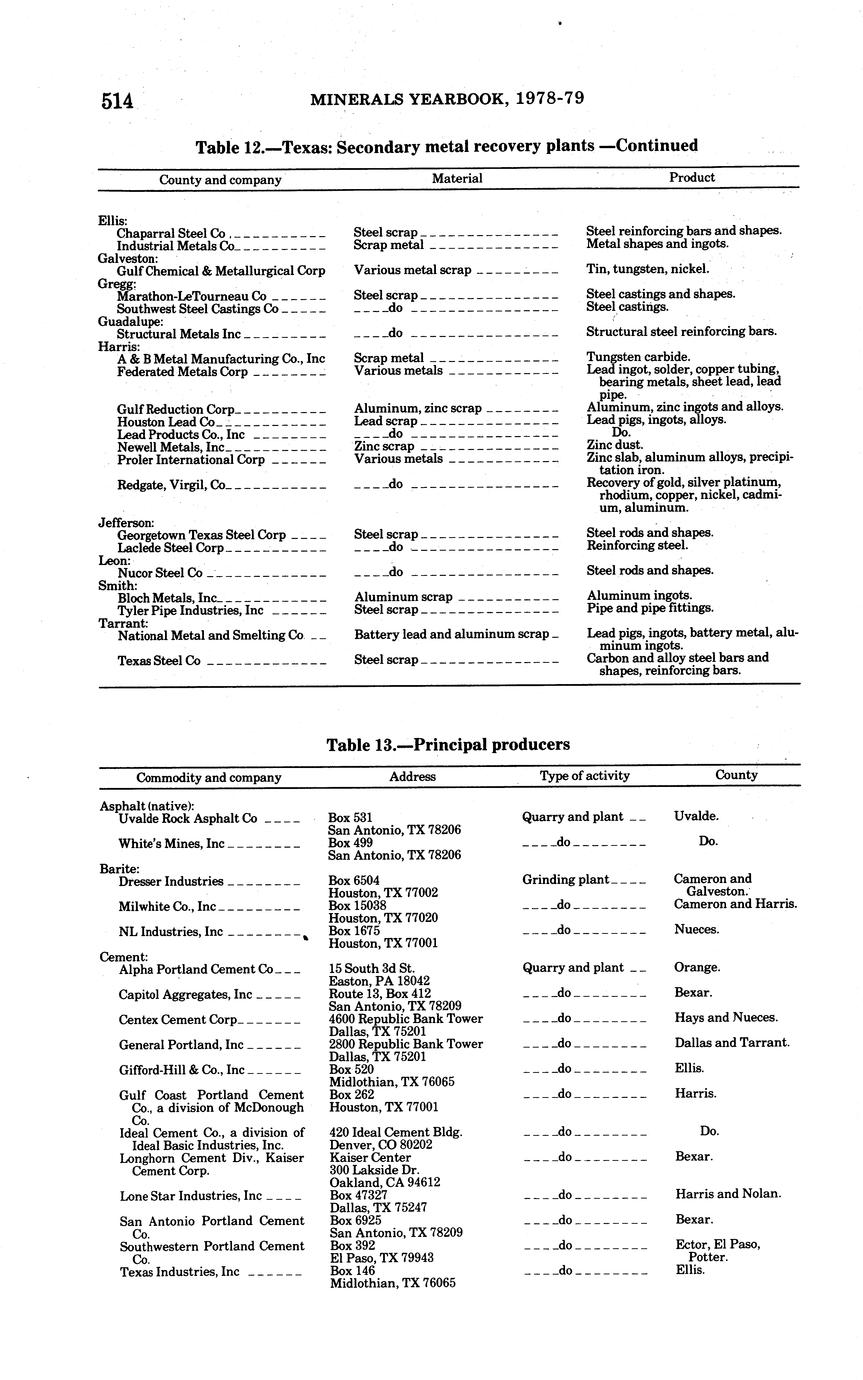 514 MINERALS YEARBOOK, 1978-79

Table 12.—Texas: Secondary metal recovery plants —Continued

| County and company | Material | Product |
|---|---|---|
| Ellis: | | |
| Chaparral Steel Co | Steel scrap | Steel reinforcing bars and shapes. |
| Industrial Metals Co | Scrap metal | Metal shapes and ingots. |
| Galveston: | | |
| Gulf Chemical & Metallurgical Corp | Various metal scrap | Tin, tungsten, nickel. |
| Gregg: | | |
| Marathon-LeTourneau Co | Steel scrap | Steel castings and shapes. |
| Southwest Steel Castings Co | do | Steel castings. |
| Guadalupe: | | |
| Structural Metals Inc | do | Structural steel reinforcing bars. |
| Harris: | | |
| A & B Metal Manufacturing Co., Inc | Scrap metal | Tungsten carbide. |
| Federated Metals Corp | Various metals | Lead ingot, solder, copper tubing, bearing metals, sheet lead, lead pipe. |
| Gulf Reduction Corp | Aluminum, zinc scrap | Aluminum, zinc ingots and alloys. |
| Houston Lead Co | Lead scrap | Lead pigs, ingots, alloys. |
| Lead Products Co., Inc | do | Do. |
| Newell Metals, Inc | Zinc scrap | Zinc dust. |
| Proler International Corp | Various metals | Zinc slab, aluminum alloys, precipitation iron. |
| Redgate, Virgil, Co | do | Recovery of gold, silver platinum, rhodium, copper, nickel, cadmium, aluminum. |
| Jefferson: | | |
| Georgetown Texas Steel Corp | Steel scrap | Steel rods and shapes. |
| Laclede Steel Corp | do | Reinforcing steel. |
| Leon: | | |
| Nucor Steel Co | do | Steel rods and shapes. |
| Smith: | | |
| Bloch Metals, Inc | Aluminum scrap | Aluminum ingots. |
| Tyler Pipe Industries, Inc | Steel scrap | Pipe and pipe fittings. |
| Tarrant: | | |
| National Metal and Smelting Co | Battery lead and aluminum scrap | Lead pigs, ingots, battery metal, aluminum ingots. |
| Texas Steel Co | Steel scrap | Carbon and alloy steel bars and shapes, reinforcing bars. |

Table 13.—Principal producers

| Commodity and company | Address | Type of activity | County |
|---|---|---|---|
| Asphalt (native): | | | |
| Uvalde Rock Asphalt Co | Box 531 San Antonio, TX 78206 | Quarry and plant | Uvalde. |
| White's Mines, Inc | Box 499 San Antonio, TX 78206 | do | Do. |
| Barite: | | | |
| Dresser Industries | Box 6504 Houston, TX 77002 | Grinding plant | Cameron and Galveston. |
| Milwhite Co., Inc | Box 15038 Houston, TX 77020 | do | Cameron and Harris. |
| NL Industries, Inc | Box 1675 Houston, TX 77001 | do | Nueces. |
| Cement: | | | |
| Alpha Portland Cement Co | 15 South 3d St. Easton, PA 18042 | Quarry and plant | Orange. |
| Capitol Aggregates, Inc | Route 13, Box 412 San Antonio, TX 78209 | do | Bexar. |
| Centex Cement Corp | 4600 Republic Bank Tower Dallas, TX 75201 | do | Hays and Nueces. |
| General Portland, Inc | 2800 Republic Bank Tower Dallas, TX 75201 | do | Dallas and Tarrant. |
| Gifford-Hill & Co., Inc | Box 520 Midlothian, TX 76065 | do | Ellis. |
| Gulf Coast Portland Cement Co., a division of McDonough Co. | Box 262 Houston, TX 77001 | do | Harris. |
| Ideal Cement Co., a division of Ideal Basic Industries, Inc. | 420 Ideal Cement Bldg. Denver, CO 80202 | do | Do. |
| Longhorn Cement Div., Kaiser Cement Corp. | Kaiser Center 300 Lakside Dr. Oakland, CA 94612 | do | Bexar. |
| Lone Star Industries, Inc | Box 47327 Dallas, TX 75247 | do | Harris and Nolan. |
| San Antonio Portland Cement Co. | Box 6925 San Antonio, TX 78209 | do | Bexar. |
| Southwestern Portland Cement Co. | Box 392 El Paso, TX 79943 | do | Ector, El Paso, Potter. |
| Texas Industries, Inc | Box 146 Midlothian, TX 76065 | do | Ellis. |